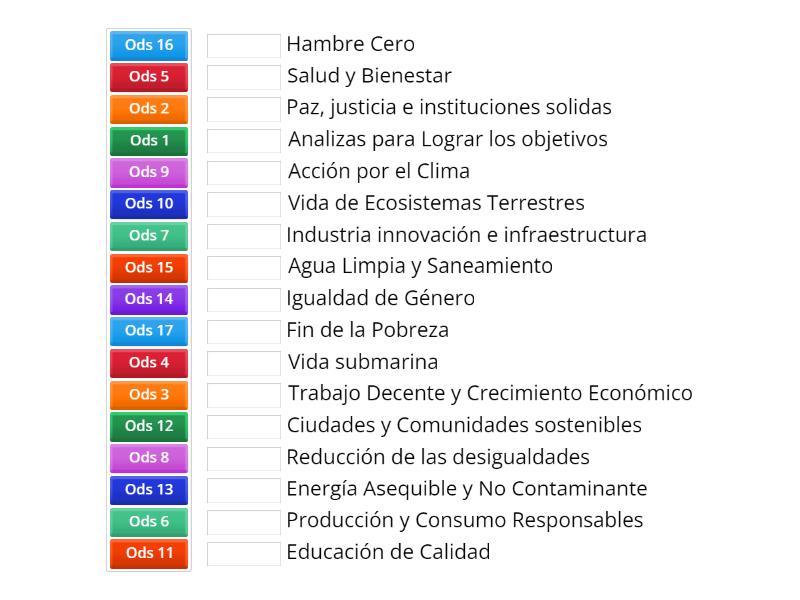 Ods 16
Ods 5
Ods 2
Ods 1
Ods 9
Ods 10
Ods 7
Ods 15
Ods 14
Ods 17
Ods 4
Ods 3
Ods 12
Ods 8
Ods 13
Ods 6
Ods 11

Hambre Cero
Salud y Bienestar
Paz, justicia e instituciones solidas
Analizas para Lograr los objetivos
Acción por el Clima
Vida de Ecosistemas Terrestres
Industria innovación e infraestructura
Agua Limpia y Saneamiento
Igualdad de Género
Fin de la Pobreza
Vida submarina
Trabajo Decente y Crecimiento Económico
Ciudades y Comunidades sostenibles
Reducción de las desigualdades
Energía Asequible y No Contaminante
Producción y Consumo Responsables
Educación de Calidad